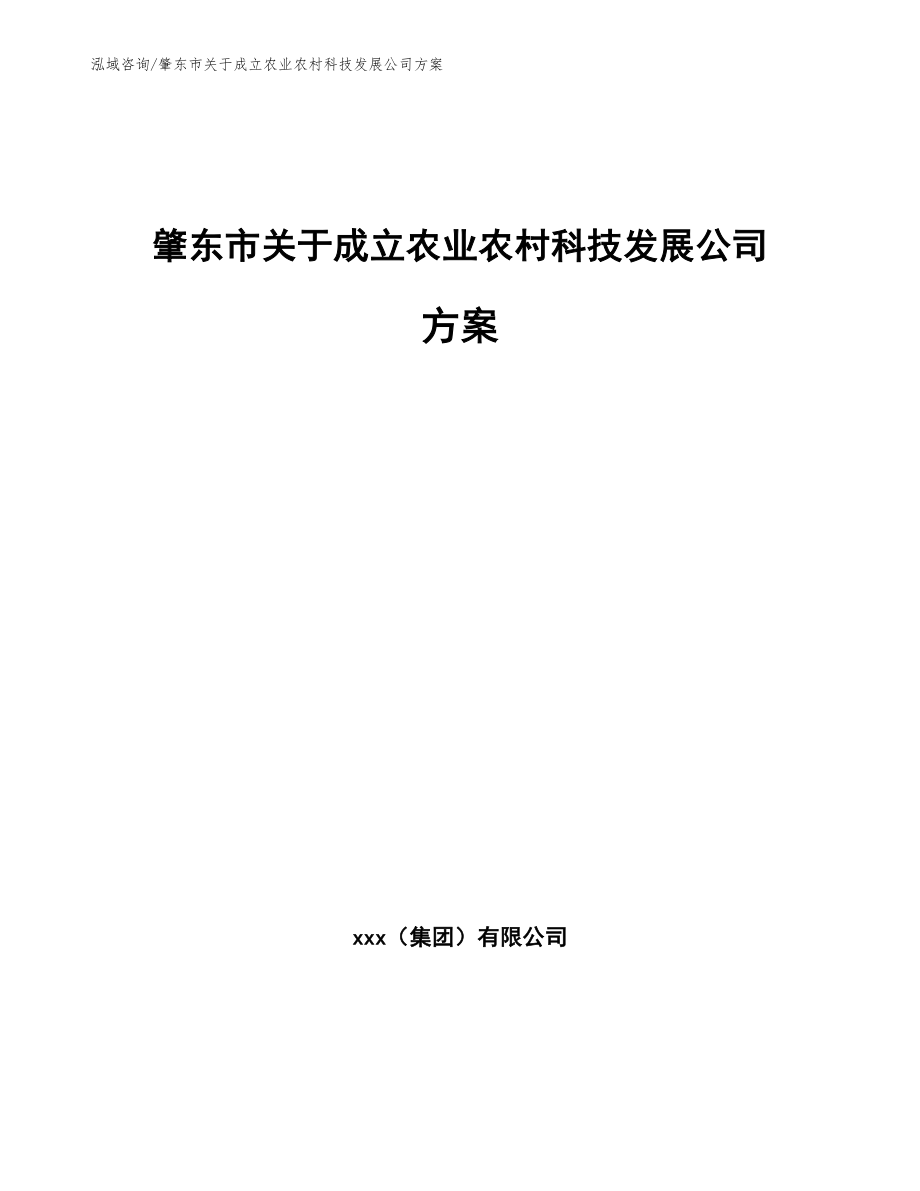 泓域咨询/肇东市关于成立农业农村科技发展公司方案

肇东市关于成立农业农村科技发展公司方案

xxx（集团）有限公司